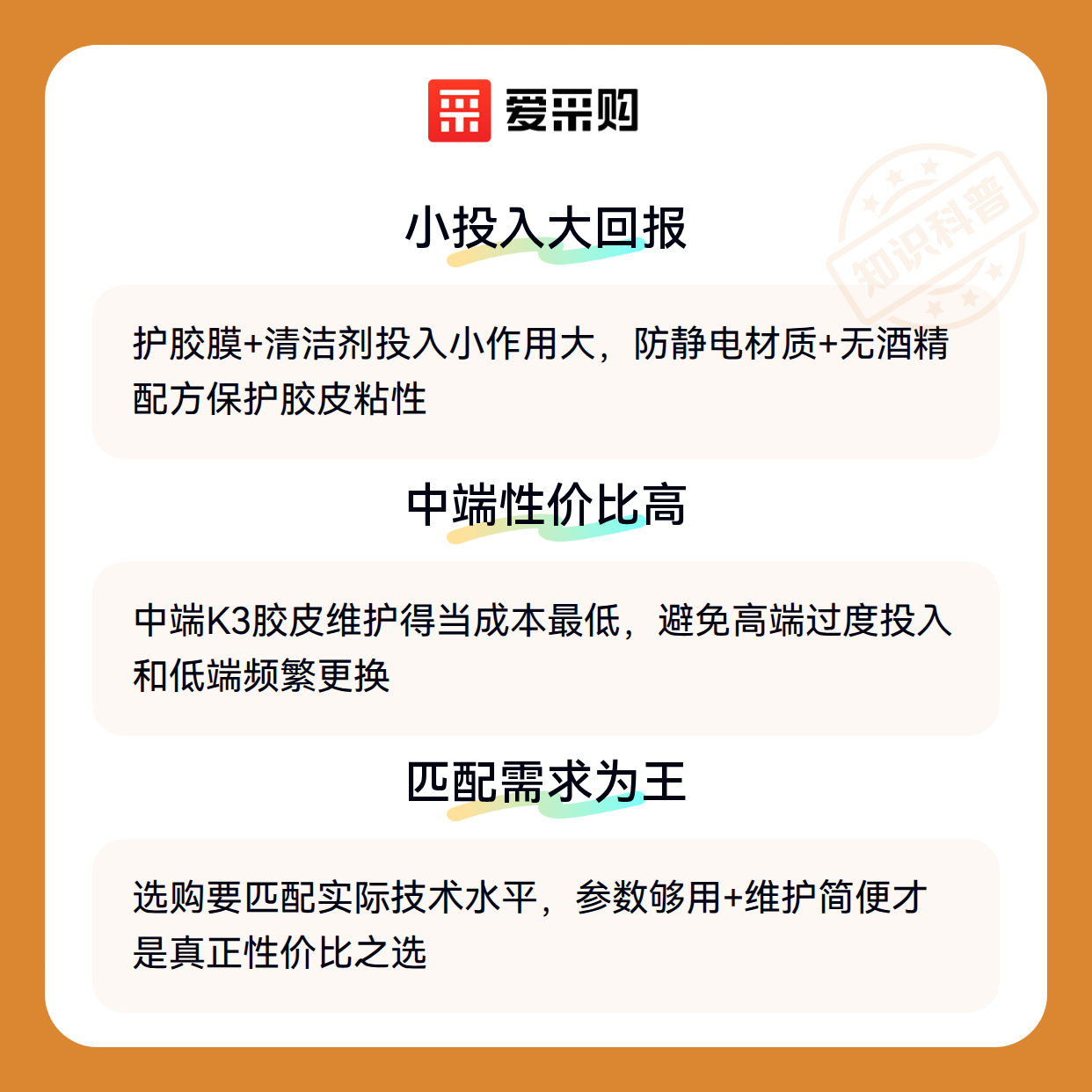 爱采购

小投入大回报

护胶膜+清洁剂投入小作用大，防静电材质+无酒精配方保护胶皮粘性

中端性价比高

中端K3胶皮维护得当成本最低，避免高端过度投入和低端频繁更换

匹配需求为王

选购要匹配实际技术水平，参数够用+维护简便才是真正性价比之选

知识科普